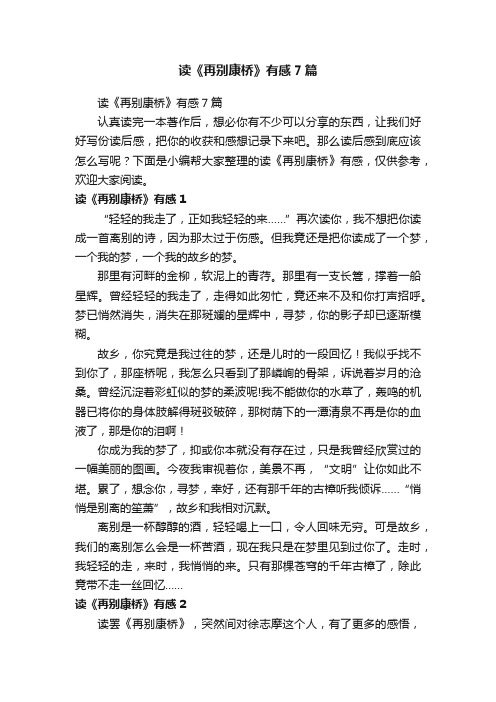 读《再别康桥》有感7篇

读《再别康桥》有感7篇

认真读完一本著作后，想必你有不少可以分享的东西，让我们好好写份读后感，把你的收获和感想记录下来吧。那么读后感到底应该怎么写呢？下面是小编帮大家整理的读《再别康桥》有感，仅供参考，欢迎大家阅读。

读《再别康桥》有感1

“轻轻的我走了，正如我轻轻的来……”再次读你，我不想把你读成一首离别的诗，因为那太过于伤感。但我竟还是把你读成了一个梦，一个我的梦，一个我的故乡的梦。

那里有河畔的金柳，软泥上的青荇。那里有一支长篙，撑着一船星辉。曾经轻轻的我走了，走得如此匆忙，竟还来不及和你打声招呼。梦已悄然消失，消失在那斑斓的星辉中，寻梦，你的影子却已逐渐模糊。

故乡，你究竟是我过往的梦，还是儿时的一段回忆！我似乎找不到你了，那座桥呢，我怎么只看到了那嶙峋的骨架，诉说着岁月的沧桑。曾经沉淀着彩虹似的梦的柔波呢!我不能做你的水草了，轰鸣的机器已将你的身体肢解得斑驳破碎，那树荫下的一潭清泉不再是你的血液了，那是你的泪啊！

你成为我的梦了，抑或你本就没有存在过，只是我曾经欣赏过的一幅美丽的图画。今夜我审视着你，美景不再，“文明”让你如此不堪。累了，想念你，寻梦，幸好，还有那千年的古樟听我倾诉……“悄悄是别离的笙箫”，故乡和我相对沉默。

离别是一杯醇醇的酒，轻轻喝上一口，令人回味无穷。可是故乡，我们的离别怎么会是一杯苦酒，现在我只是在梦里见到过你了。走时，我轻轻的走，来时，我悄悄的来。只有那棵苍穹的千年古樟了，除此竟带不走一丝回忆……

读《再别康桥》有感2

读罢《再别康桥》，突然间对徐志摩这个人，有了更多的感悟，